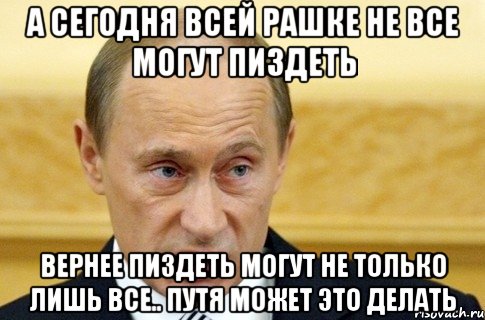 А СЕГОДНЯ ВСЕЙ РАШКЕ НЕ ВСЕ МОГУТ ПИЗДЕТЬ

ВЕРНЕЕ ПИЗДЕТЬ МОГУТ НЕ ТОЛЬКО ЛИШЬ ВСЕ.. ПУТЯ МОЖЕТ ЭТО ДЕЛАТЬ

risovach.ru